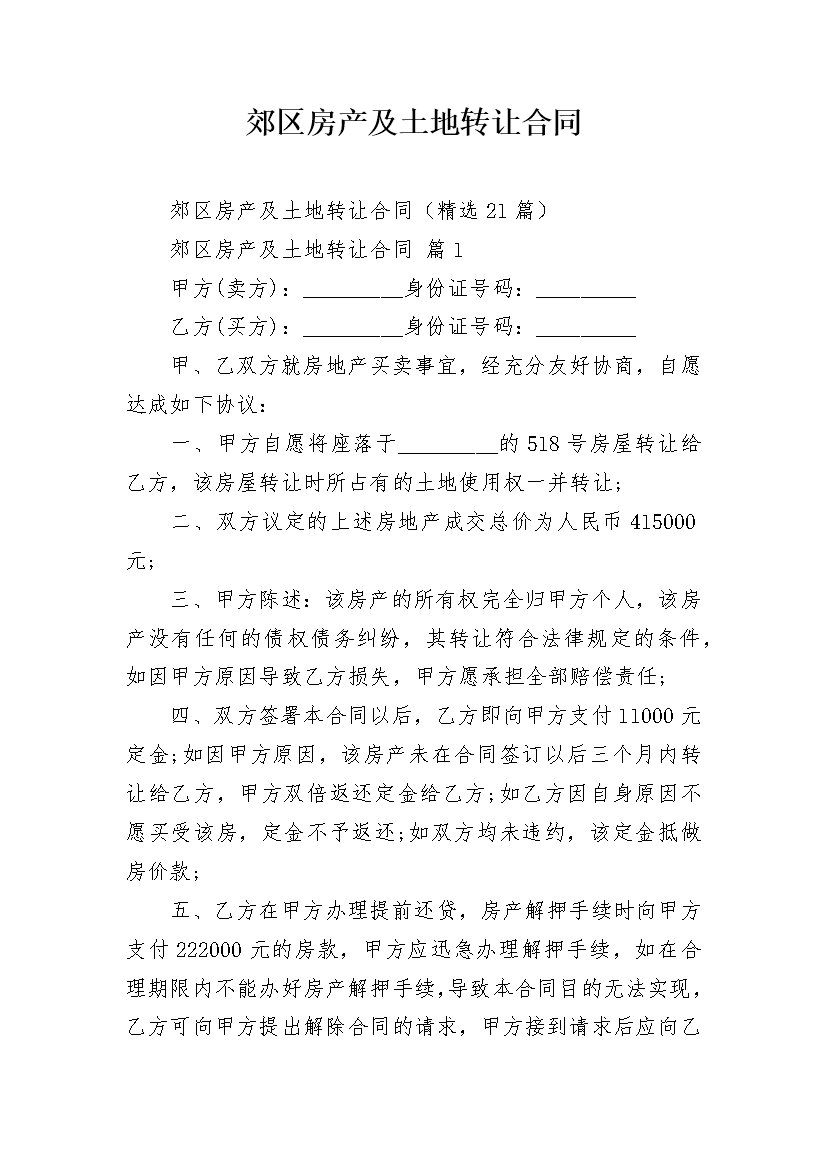 郊区房产及土地转让合同

郊区房产及土地转让合同（精选 21 篇）

郊区房产及土地转让合同 篇 1

甲方(卖方)：_________身份证号码：_________

乙方(买方)：_________身份证号码：_________

甲、乙双方就房地产买卖事宜，经充分友好协商，自愿达成如下协议：

一、甲方自愿将座落于_________的 518 号房屋转让给乙方，该房屋转让时所占有的土地使用权一并转让；

二、双方议定的上述房地产成交总价为人民币 415000 元；

三、甲方陈述：该房产的所有权完全归甲方个人，该房产没有任何的债权债务纠纷，其转让符合法律规定的条件，如因甲方原因导致乙方损失，甲方愿承担全部赔偿责任；

四、双方签署本合同以后，乙方即向甲方支付 11000 元定金;如因甲方原因，该房产未在合同签订以后三个月内转让给乙方，甲方双倍返还定金给乙方;如乙方因自身原因不愿买受该房，定金不予返还;如双方均未违约，该定金抵做房价款；

五、乙方在甲方办理提前还贷，房产解押手续时向甲方支付 222000 元的房款，甲方应迅急办理解押手续，如在合理期限内不能办好房产解押手续,导致本合同目的无法实现，乙方可向甲方提出解除合同的请求，甲方接到请求后应向乙